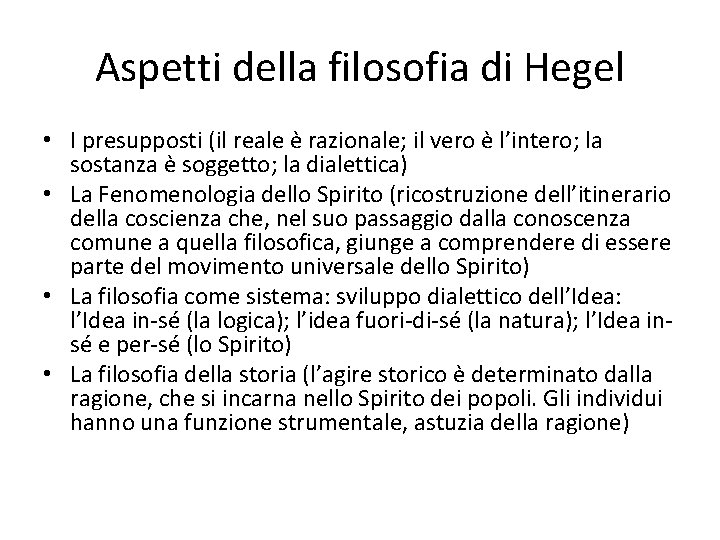 Aspetti della filosofia di Hegel

• I presupposti (il reale è razionale; il vero è l'intero; la sostanza è soggetto; la dialettica)
• La Fenomenologia dello Spirito (ricostruzione dell'itinerario della coscienza che, nel suo passaggio dalla conoscenza comune a quella filosofica, giunge a comprendere di essere parte del movimento universale dello Spirito)
• La filosofia come sistema: sviluppo dialettico dell'Idea: l'Idea in-sé (la logica); l'idea fuori-di-sé (la natura); l'Idea in-sé e per-sé (lo Spirito)
• La filosofia della storia (l'agire storico è determinato dalla ragione, che si incarna nello Spirito dei popoli. Gli individui hanno una funzione strumentale, astuzia della ragione)